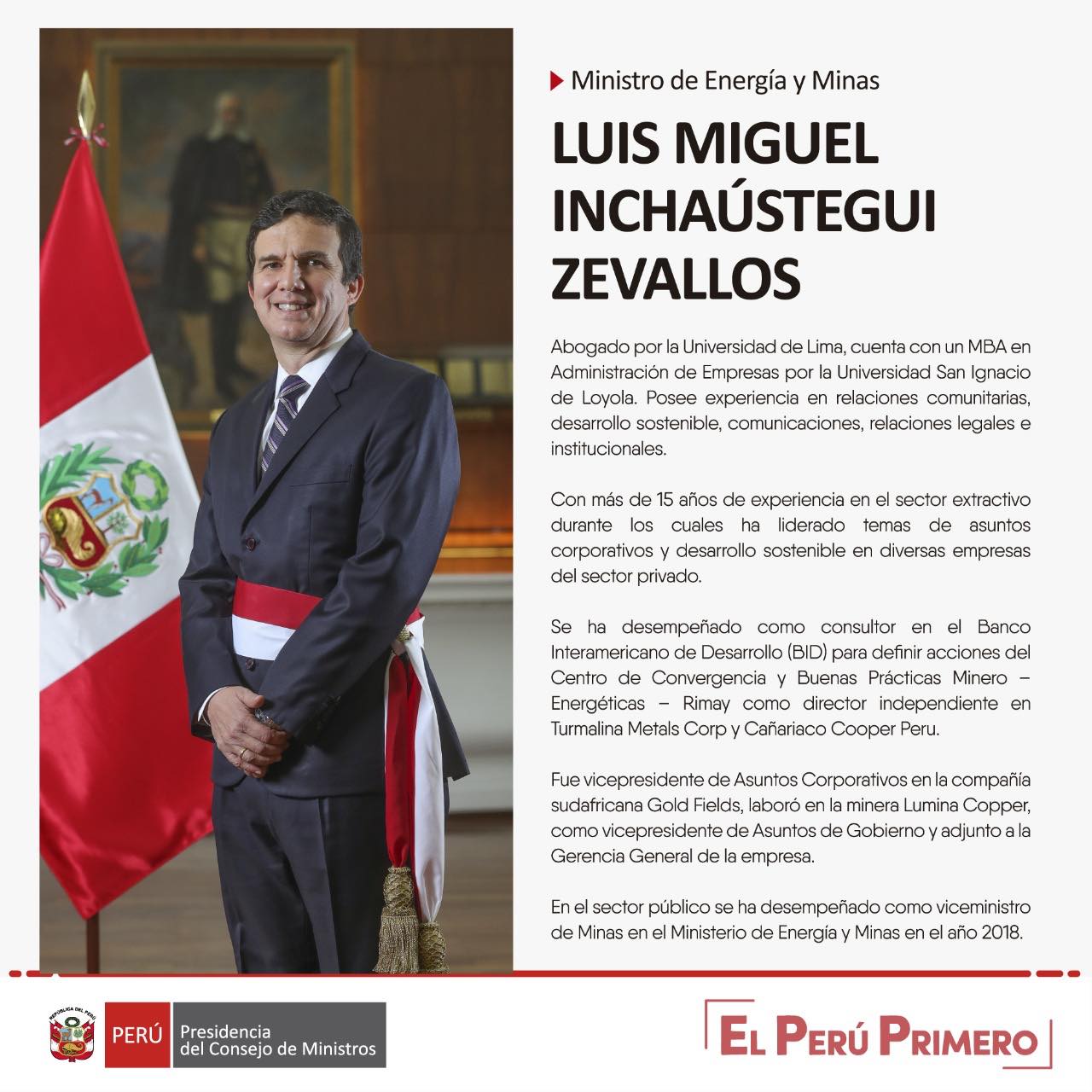 Ministro de Energía y Minas

LUIS MIGUEL INCHAÚSTEGUI ZEVALLOS

Abogado por la Universidad de Lima, cuenta con un MBA en Administración de Empresas por la Universidad San Ignacio de Loyola. Posee experiencia en relaciones comunitarias, desarrollo sostenible, comunicaciones, relaciones legales e institucionales.

Con más de 15 años de experiencia en el sector extractivo durante los cuales ha liderado temas de asuntos corporativos y desarrollo sostenible en diversas empresas del sector privado.

Se ha desempeñado como consultor en el Banco Interamericano de Desarrollo (BID) para definir acciones del Centro de Convergencia y Buenas Prácticas Minero – Energéticas – Rimay como director independiente en Turmalina Metals Corp y Cañariaco Cooper Peru.

Fue vicepresidente de Asuntos Corporativos en la compañía sudafricana Gold Fields, laboró en la minera Lumina Copper, como vicepresidente de Asuntos de Gobierno y adjunto a la Gerencia General de la empresa.

En el sector público se ha desempeñado como viceministro de Minas en el Ministerio de Energía y Minas en el año 2018.

PERÚ Presidencia del Consejo de Ministros

EL PERÚ PRIMERO